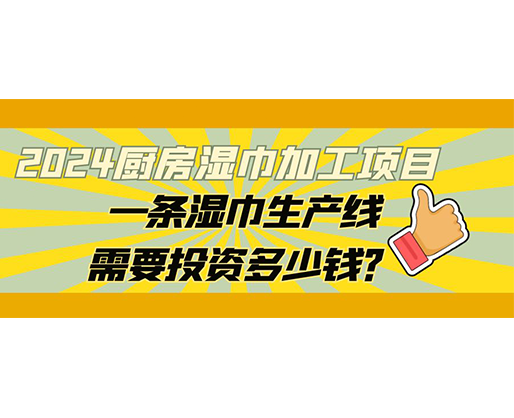 2024厨房湿巾加工项目
一条湿巾生产线
需要投资多少钱?